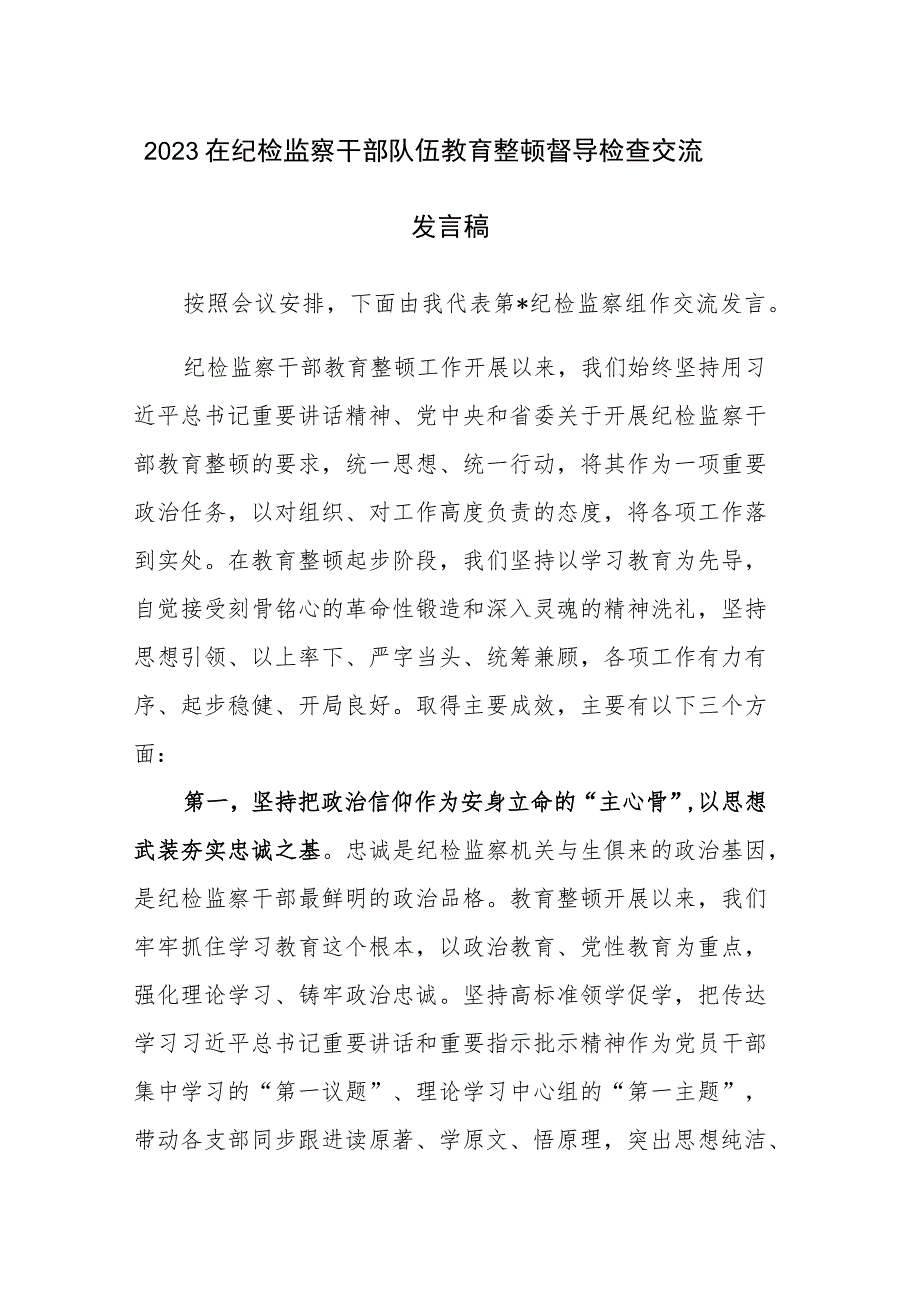 2023在纪检监察干部队伍教育整顿督导检查交流发言稿

按照会议安排，下面由我代表第*纪检监察组作交流发言。

纪检监察干部教育整顿工作开展以来，我们始终坚持用习近平总书记重要讲话精神、党中央和省委关于开展纪检监察干部教育整顿的要求，统一思想、统一行动，将其作为一项重要政治任务，以对组织、对工作高度负责的态度，将各项工作落到实处。在教育整顿起步阶段，我们坚持以学习教育为先导，自觉接受刻骨铭心的革命性锻造和深入灵魂的精神洗礼，坚持思想引领、以上率下、严字当头、统筹兼顾，各项工作有力有序、起步稳健、开局良好。取得主要成效，主要有以下三个方面：

第一，坚持把政治信仰作为安身立命的“主心骨”，以思想武装夯实忠诚之基。忠诚是纪检监察机关与生俱来的政治基因，是纪检监察干部最鲜明的政治品格。教育整顿开展以来，我们牢牢抓住学习教育这个根本，以政治教育、党性教育为重点，强化理论学习、铸牢政治忠诚。坚持高标准领学促学，把传达学习习近平总书记重要讲话和重要指示批示精神作为党员干部集中学习的“第一议题”、理论学习中心组的“第一主题”，带动各支部同步跟进读原著、学原文、悟原理，突出思想纯洁、